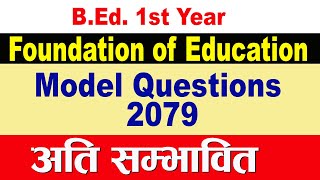 B.Ed. 1st Year

Foundation of Education

Model Questions 2079

अति सम्भावित